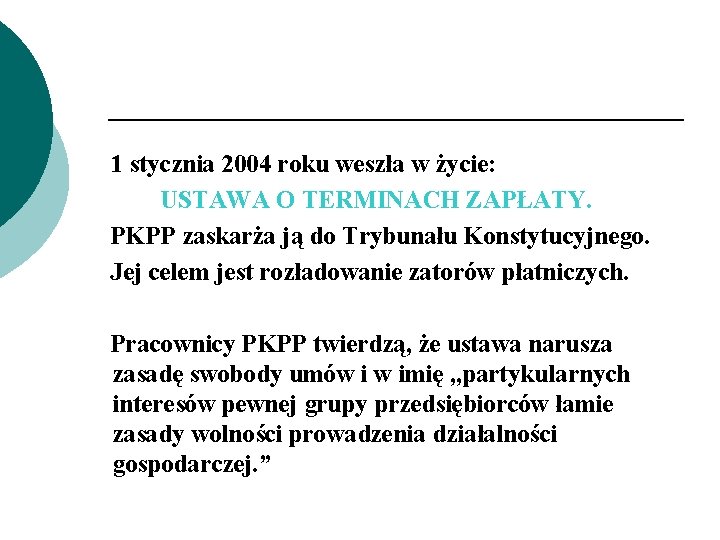 1 stycznia 2004 roku weszła w życie:

USTAWA O TERMINACH ZAPŁATY.

PKPP zaskarża ją do Trybunału Konstytucyjnego.

Jej celem jest rozładowanie zatorów płatniczych.

Pracownicy PKPP twierdzą, że ustawa narusza zasadę swobody umów i w imię „partykularnych interesów pewnej grupy przedsiębiorców łamie zasady wolności prowadzenia działalności gospodarczej.”